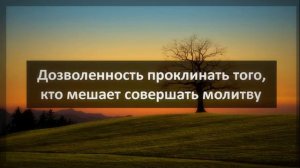 Дозволенность проклинать того, кто мешает совершать молитву